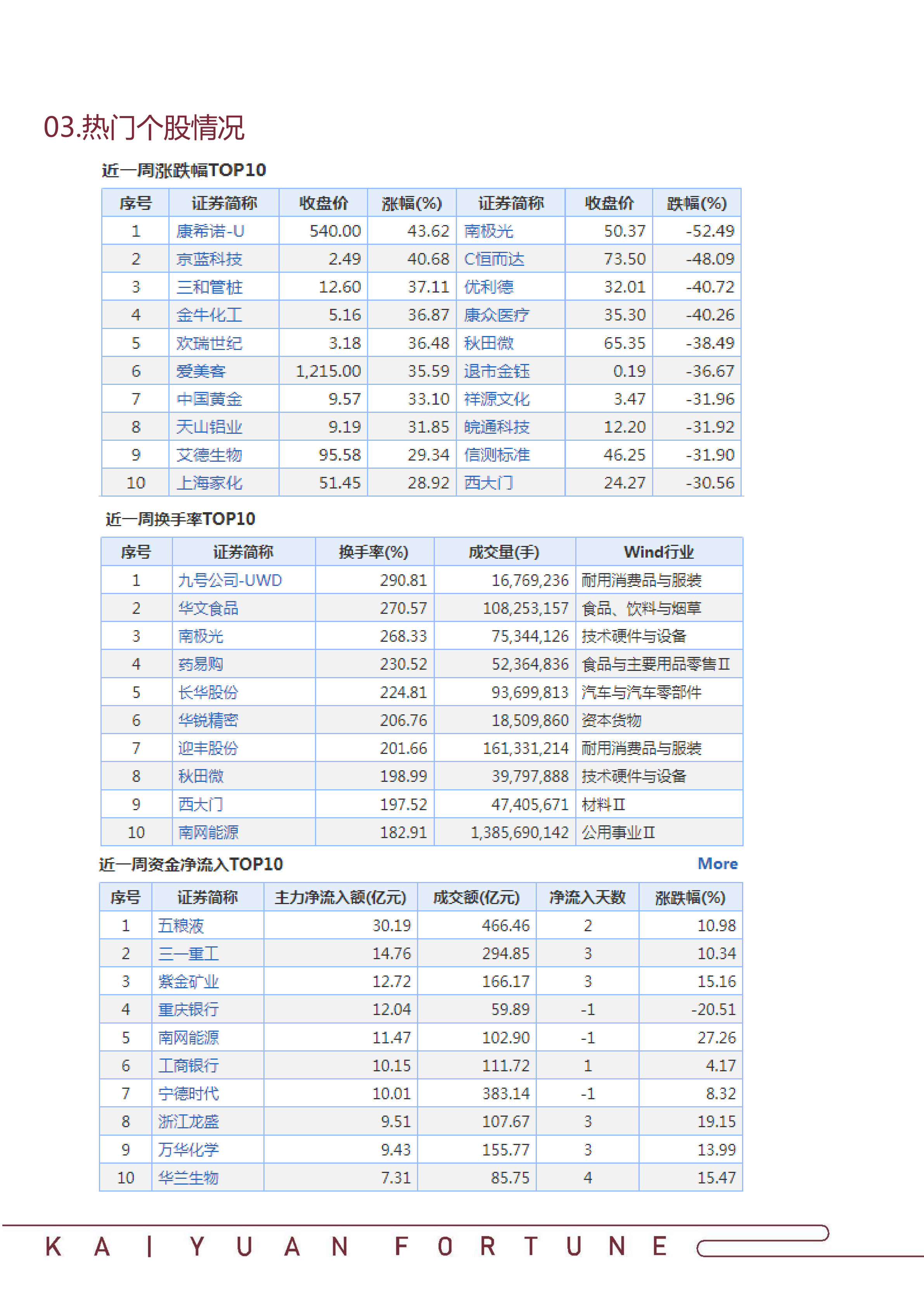 03.热门个股情况

近一周涨跌幅TOP10

| 序号 | 证券简称 | 收盘价 | 涨幅(%) | 证券简称 | 收盘价 | 跌幅(%) |
|---|---|---|---|---|---|---|
| 1 | 康希诺-U | 540.00 | 43.62 | 南极光 | 50.37 | -52.49 |
| 2 | 京蓝科技 | 2.49 | 40.68 | C恒而达 | 73.50 | -48.09 |
| 3 | 三和管桩 | 12.60 | 37.11 | 优利德 | 32.01 | -40.72 |
| 4 | 金牛化工 | 5.16 | 36.87 | 康众医疗 | 35.30 | -40.26 |
| 5 | 欢瑞世纪 | 3.18 | 36.48 | 秋田微 | 65.35 | -38.49 |
| 6 | 爱美客 | 1,215.00 | 35.59 | 退市金钰 | 0.19 | -36.67 |
| 7 | 中国黄金 | 9.57 | 33.10 | 祥源文化 | 3.47 | -31.96 |
| 8 | 天山铝业 | 9.19 | 31.85 | 皖通科技 | 12.20 | -31.92 |
| 9 | 艾德生物 | 95.58 | 29.34 | 信测标准 | 46.25 | -31.90 |
| 10 | 上海家化 | 51.45 | 28.92 | 西大门 | 24.27 | -30.56 |

近一周换手率TOP10

| 序号 | 证券简称 | 换手率(%) | 成交量(手) | Wind行业 |
|---|---|---|---|---|
| 1 | 九号公司-UWD | 290.81 | 16,769,236 | 耐用消费品与服装 |
| 2 | 华文食品 | 270.57 | 108,253,157 | 食品、饮料与烟草 |
| 3 | 南极光 | 268.33 | 75,344,126 | 技术硬件与设备 |
| 4 | 药易购 | 230.52 | 52,364,836 | 食品与主要用品零售Ⅱ |
| 5 | 长华股份 | 224.81 | 93,699,813 | 汽车与汽车零部件 |
| 6 | 华锐精密 | 206.76 | 18,509,860 | 资本货物 |
| 7 | 迎丰股份 | 201.66 | 161,331,214 | 耐用消费品与服装 |
| 8 | 秋田微 | 198.99 | 39,797,888 | 技术硬件与设备 |
| 9 | 西大门 | 197.52 | 47,405,671 | 材料Ⅱ |
| 10 | 南网能源 | 182.91 | 1,385,690,142 | 公用事业Ⅱ |

近一周资金净流入TOP10 More

| 序号 | 证券简称 | 主力净流入额(亿元) | 成交额(亿元) | 净流入天数 | 涨跌幅(%) |
|---|---|---|---|---|---|
| 1 | 五粮液 | 30.19 | 466.46 | 2 | 10.98 |
| 2 | 三一重工 | 14.76 | 294.85 | 3 | 10.34 |
| 3 | 紫金矿业 | 12.72 | 166.17 | 3 | 15.16 |
| 4 | 重庆银行 | 12.04 | 59.89 | -1 | -20.51 |
| 5 | 南网能源 | 11.47 | 102.90 | -1 | 27.26 |
| 6 | 工商银行 | 10.15 | 111.72 | 1 | 4.17 |
| 7 | 宁德时代 | 10.01 | 383.14 | -1 | 8.32 |
| 8 | 浙江龙盛 | 9.51 | 107.67 | 3 | 19.15 |
| 9 | 万华化学 | 9.43 | 155.77 | 3 | 13.99 |
| 10 | 华兰生物 | 7.31 | 85.75 | 4 | 15.47 |

KAIYUAN FORTUNE